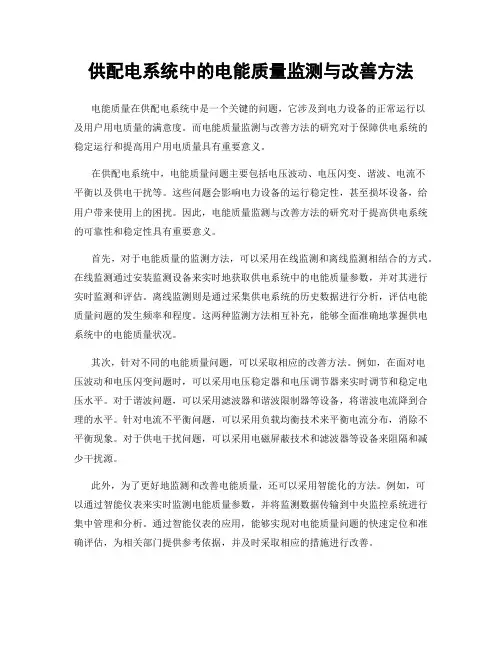 供配电系统中的电能质量监测与改善方法

电能质量在供配电系统中是一个关键的问题，它涉及到电力设备的正常运行以及用户用电质量的满意度。而电能质量监测与改善方法的研究对于保障供电系统的稳定运行和提高用户用电质量具有重要意义。

在供配电系统中，电能质量问题主要包括电压波动、电压闪变、谐波、电流不平衡以及供电干扰等。这些问题会影响电力设备的运行稳定性，甚至损坏设备，给用户带来使用上的困扰。因此，电能质量监测与改善方法的研究对于提高供电系统的可靠性和稳定性具有重要意义。

首先，对于电能质量的监测方法，可以采用在线监测和离线监测相结合的方式。在线监测通过安装监测设备来实时地获取供电系统中的电能质量参数，并对其进行实时监测和评估。离线监测则是通过采集供电系统的历史数据进行分析，评估电能质量问题的发生频率和程度。这两种监测方法相互补充，能够全面准确地掌握供电系统中的电能质量状况。

其次，针对不同的电能质量问题，可以采取相应的改善方法。例如，在面对电压波动和电压闪变问题时，可以采用电压稳定器和电压调节器来实时调节和稳定电压水平。对于谐波问题，可以采用滤波器和谐波限制器等设备，将谐波电流降到合理的水平。针对电流不平衡问题，可以采用负载均衡技术来平衡电流分布，消除不平衡现象。对于供电干扰问题，可以采用电磁屏蔽技术和滤波器等设备来阻隔和减少干扰源。

此外，为了更好地监测和改善电能质量，还可以采用智能化的方法。例如，可以通过智能仪表来实时监测电能质量参数，并将监测数据传输到中央监控系统进行集中管理和分析。通过智能仪表的应用，能够实现对电能质量问题的快速定位和准确评估，为相关部门提供参考依据，并及时采取相应的措施进行改善。